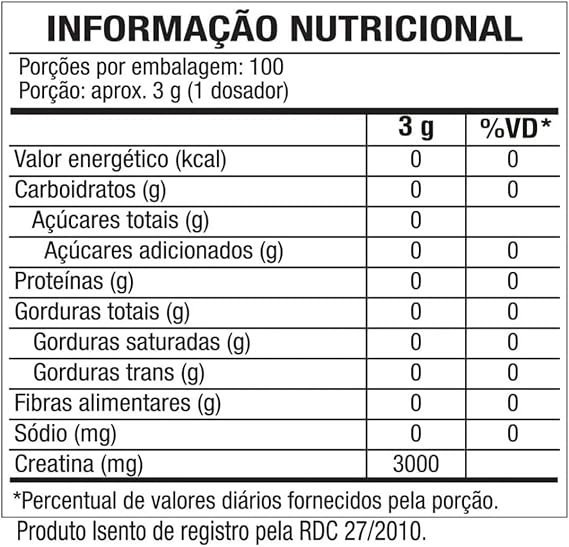 INFORMAÇÃO NUTRICIONAL

Porções por embalagem: 100
Porção: aprox. 3 g (1 dosador)

| | 3 g | %VD* |
|---|---|---|
| Valor energético (kcal) | 0 | 0 |
| Carboidratos (g) | 0 | 0 |
| Açúcares totais (g) | 0 | |
| Açúcares adicionados (g) | 0 | 0 |
| Proteínas (g) | 0 | 0 |
| Gorduras totais (g) | 0 | 0 |
| Gorduras saturadas (g) | 0 | 0 |
| Gorduras trans (g) | 0 | 0 |
| Fibras alimentares (g) | 0 | 0 |
| Sódio (mg) | 0 | 0 |
| Creatina (mg) | 3000 | |

*Percentual de valores diários fornecidos pela porção.

Produto Isento de registro pela RDC 27/2010.